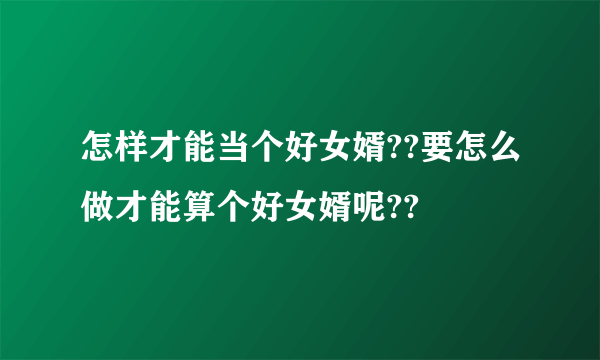 怎样才能当个好女婿??要怎么做才能算个好女婿呢??